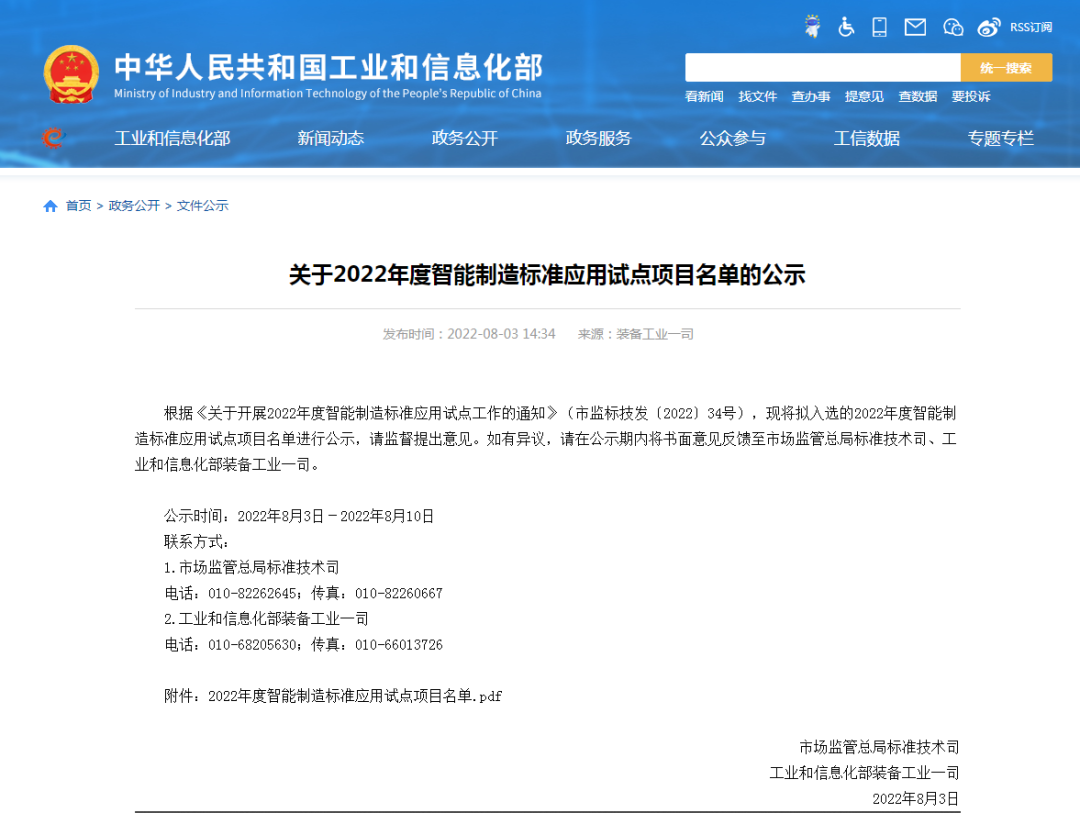 RSS订阅

中华人民共和国工业和信息化部
Ministry of Industry and Information Technology of the People's Republic of China

统一搜索

看新闻 找文件 查办事 提意见 查数据 要投诉

工业和信息化部 新闻动态 政务公开 政务服务 公众参与 工信数据 专题专栏

首页 > 政务公开 > 文件公示

关于2022年度智能制造标准应用试点项目名单的公示

发布时间：2022-08-03 14:34 来源：装备工业一司

根据《关于开展2022年度智能制造标准应用试点工作的通知》（市监标技发〔2022〕34号），现将拟入选的2022年度智能制造标准应用试点项目名单进行公示，请监督提出意见。如有异议，请在公示期内将书面意见反馈至市场监管总局标准技术司、工业和信息化部装备工业一司。

公示时间：2022年8月3日－2022年8月10日
联系方式：
1.市场监管总局标准技术司
电话：010-82262645；传真：010-82260667
2.工业和信息化部装备工业一司
电话：010-68205630；传真：010-66013726

附件：2022年度智能制造标准应用试点项目名单.pdf

市场监管总局标准技术司
工业和信息化部装备工业一司
2022年8月3日